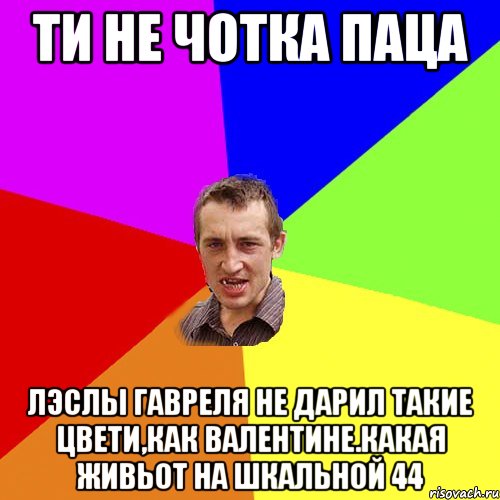 ТИ НЕ ЧОТКА ПАЦА

ЛЭСЛЫ ГАВРЕЛЯ НЕ ДАРИЛ ТАКИЕ ЦВЕТИ,КАК ВАЛЕНТИНЕ.КАКАЯ ЖИВЬОТ НА ШКАЛЬНОЙ 44

risovach.ru